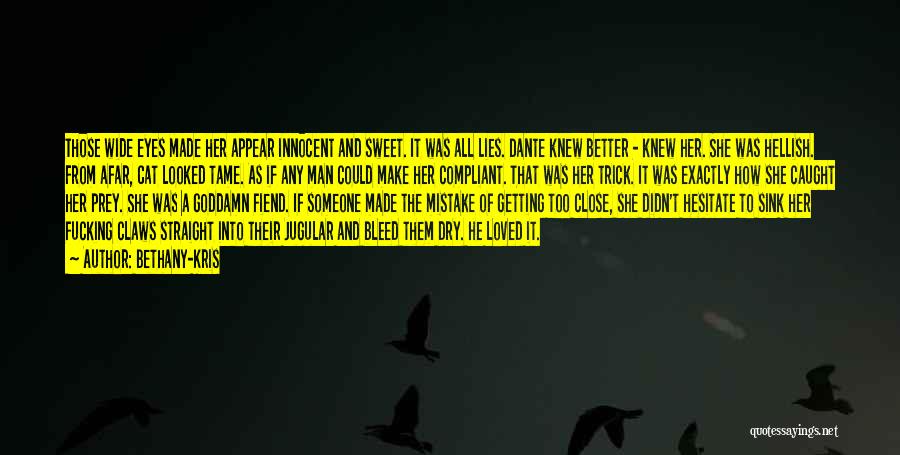 THOSE WIDE EYES MADE HER APPEAR INNOCENT AND SWEET. IT WAS ALL LIES. DANTE KNEW BETTER - KNEW HER. SHE WAS HELLISH. FROM AFAR, CAT LOOKED TAME. AS IF ANY MAN COULD MAKE HER COMPLIANT. THAT WAS HER TRICK. IT WAS EXACTLY HOW SHE CAUGHT HER PREY. SHE WAS A GODDAMN FIEND. IF SOMEONE MADE THE MISTAKE OF GETTING TOO CLOSE, SHE DIDN'T HESITATE TO SINK HER FUCKING CLAWS STRAIGHT INTO THEIR JUGULAR AND BLEED THEM DRY. HE LOVED IT.

— AUTHOR: BETHANY-KRIS

quotessayings.net